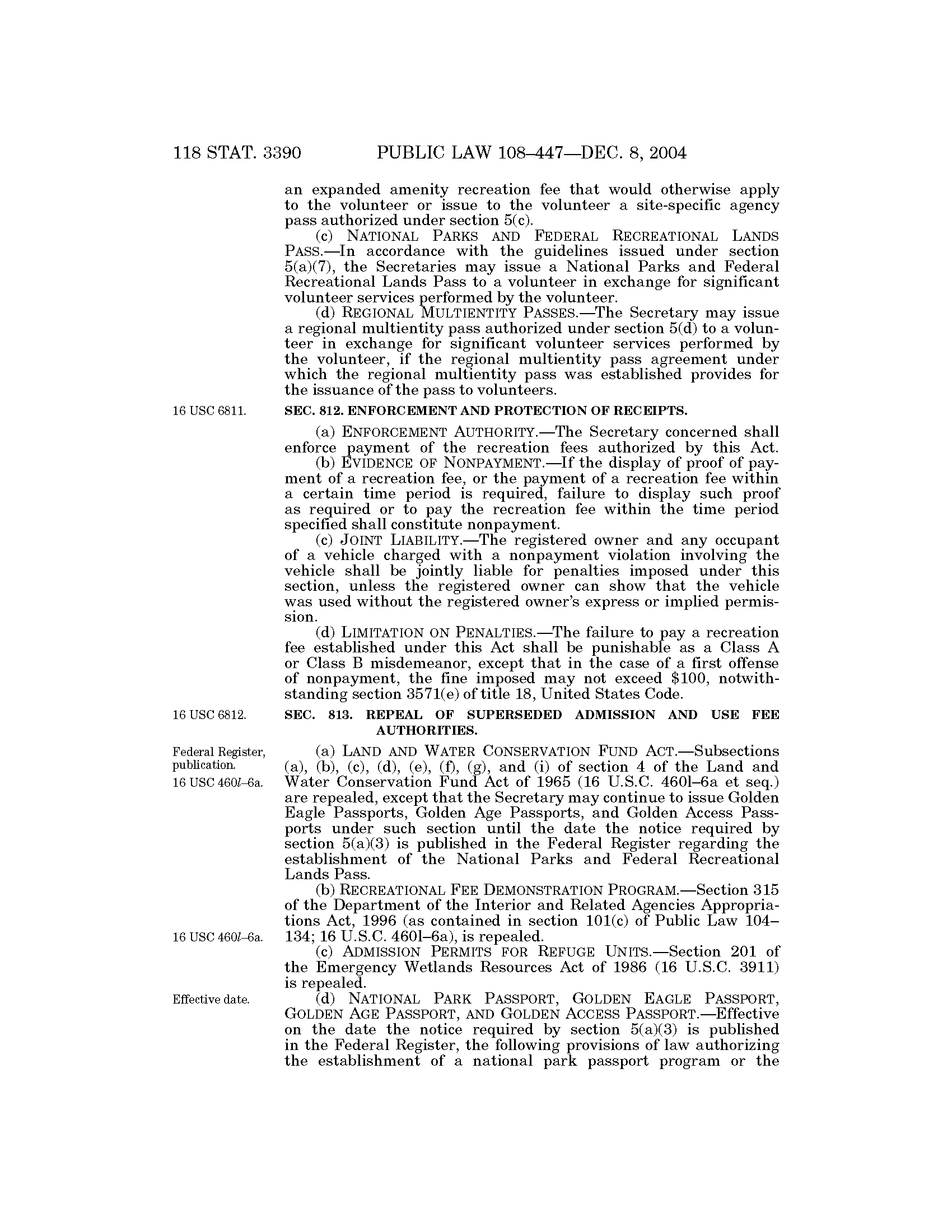 118 STAT. 3390 PUBLIC LAW 108–447—DEC. 8, 2004

an expanded amenity recreation fee that would otherwise apply to the volunteer or issue to the volunteer a site-specific agency pass authorized under section 5(c).

(c) NATIONAL PARKS AND FEDERAL RECREATIONAL LANDS PASS.—In accordance with the guidelines issued under section 5(a)(7), the Secretaries may issue a National Parks and Federal Recreational Lands Pass to a volunteer in exchange for significant volunteer services performed by the volunteer.

(d) REGIONAL MULTIENTITY PASSES.—The Secretary may issue a regional multientity pass authorized under section 5(d) to a volunteer in exchange for significant volunteer services performed by the volunteer, if the regional multientity pass agreement under which the regional multientity pass was established provides for the issuance of the pass to volunteers.

16 USC 6811.

SEC. 812. ENFORCEMENT AND PROTECTION OF RECEIPTS.

(a) ENFORCEMENT AUTHORITY.—The Secretary concerned shall enforce payment of the recreation fees authorized by this Act.

(b) EVIDENCE OF NONPAYMENT.—If the display of proof of payment of a recreation fee, or the payment of a recreation fee within a certain time period is required, failure to display such proof as required or to pay the recreation fee within the time period specified shall constitute nonpayment.

(c) JOINT LIABILITY.—The registered owner and any occupant of a vehicle charged with a nonpayment violation involving the vehicle shall be jointly liable for penalties imposed under this section, unless the registered owner can show that the vehicle was used without the registered owner's express or implied permission.

(d) LIMITATION ON PENALTIES.—The failure to pay a recreation fee established under this Act shall be punishable as a Class A or Class B misdemeanor, except that in the case of a first offense of nonpayment, the fine imposed may not exceed $100, notwithstanding section 3571(e) of title 18, United States Code.

16 USC 6812.

SEC. 813. REPEAL OF SUPERSEDED ADMISSION AND USE FEE AUTHORITIES.

Federal Register, publication.

16 USC 460l–6a.

(a) LAND AND WATER CONSERVATION FUND ACT.—Subsections (a), (b), (c), (d), (e), (f), (g), and (i) of section 4 of the Land and Water Conservation Fund Act of 1965 (16 U.S.C. 460l–6a et seq.) are repealed, except that the Secretary may continue to issue Golden Eagle Passports, Golden Age Passports, and Golden Access Passports under such section until the date the notice required by section 5(a)(3) is published in the Federal Register regarding the establishment of the National Parks and Federal Recreational Lands Pass.

(b) RECREATIONAL FEE DEMONSTRATION PROGRAM.—Section 315 of the Department of the Interior and Related Agencies Appropriations Act, 1996 (as contained in section 101(c) of Public Law 104–134; 16 U.S.C. 460l–6a), is repealed.

16 USC 460l–6a.

(c) ADMISSION PERMITS FOR REFUGE UNITS.—Section 201 of the Emergency Wetlands Resources Act of 1986 (16 U.S.C. 3911) is repealed.

Effective date.

(d) NATIONAL PARK PASSPORT, GOLDEN EAGLE PASSPORT, GOLDEN AGE PASSPORT, AND GOLDEN ACCESS PASSPORT.—Effective on the date the notice required by section 5(a)(3) is published in the Federal Register, the following provisions of law authorizing the establishment of a national park passport program or the